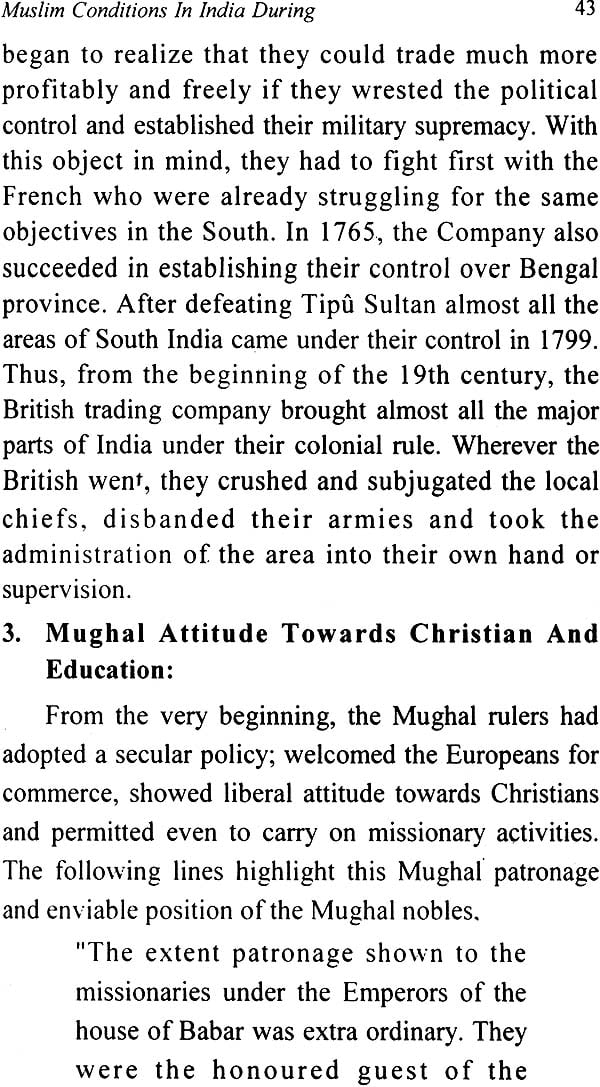 Muslim Conditions In India During 43

began to realize that they could trade much more profitably and freely if they wrested the political control and established their military supremacy. With this object in mind, they had to fight first with the French who were already struggling for the same objectives in the South. In 1765, the Company also succeeded in establishing their control over Bengal province. After defeating Tipû Sultan almost all the areas of South India came under their control in 1799. Thus, from the beginning of the 19th century, the British trading company brought almost all the major parts of India under their colonial rule. Wherever the British went, they crushed and subjugated the local chiefs, disbanded their armies and took the administration of the area into their own hand or supervision.

3. Mughal Attitude Towards Christian And Education:

From the very beginning, the Mughal rulers had adopted a secular policy; welcomed the Europeans for commerce, showed liberal attitude towards Christians and permitted even to carry on missionary activities. The following lines highlight this Mughal patronage and enviable position of the Mughal nobles.

"The extent patronage shown to the missionaries under the Emperors of the house of Babar was extra ordinary. They were the honoured guest of the